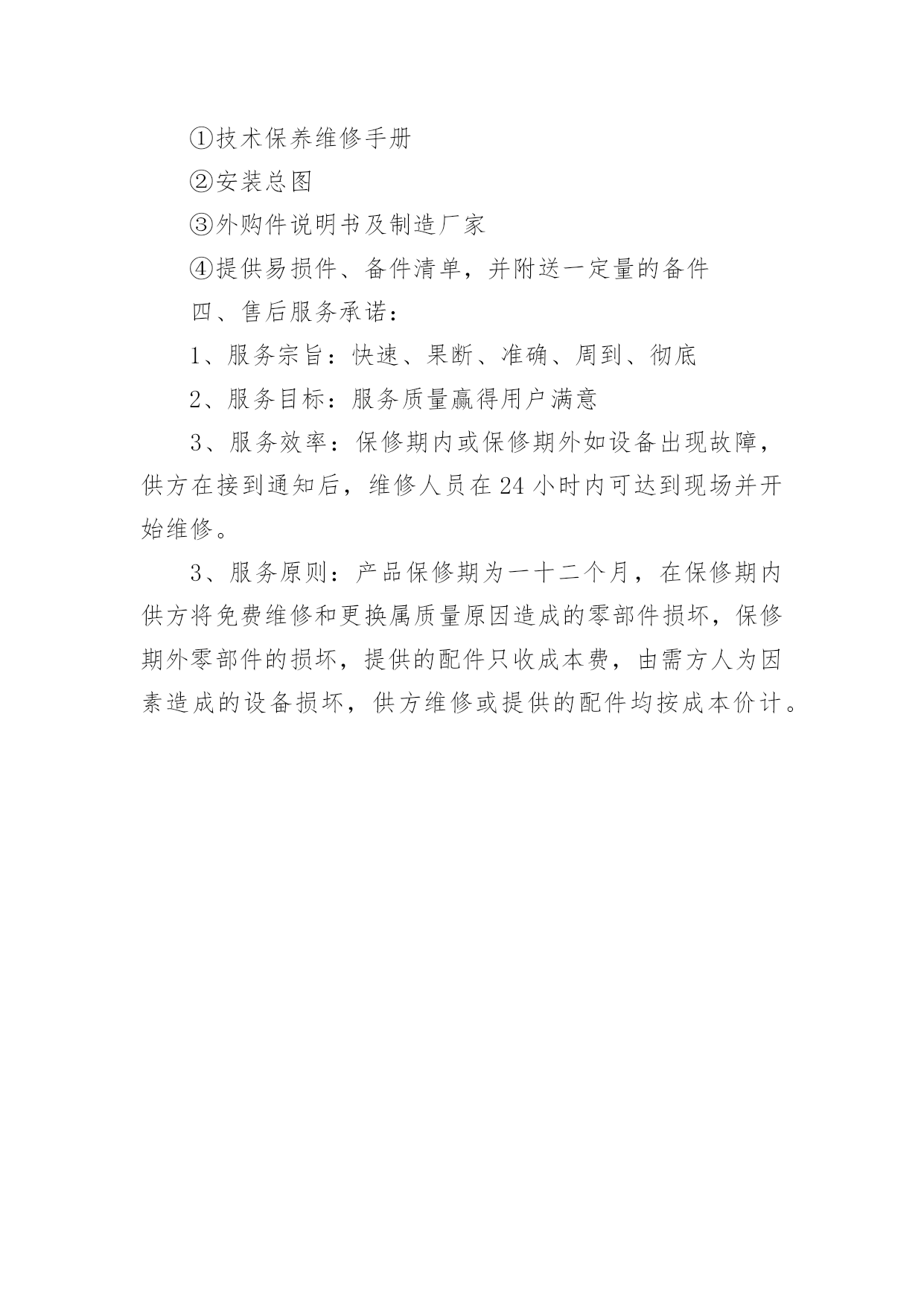 ①技术保养维修手册

②安装总图

③外购件说明书及制造厂家

④提供易损件、备件清单，并附送一定量的备件

四、售后服务承诺：

1、服务宗旨：快速、果断、准确、周到、彻底

2、服务目标：服务质量赢得用户满意

3、服务效率：保修期内或保修期外如设备出现故障，供方在接到通知后，维修人员在 24 小时内可达到现场并开始维修。

3、服务原则：产品保修期为一十二个月，在保修期内供方将免费维修和更换属质量原因造成的零部件损坏，保修期外零部件的损坏，提供的配件只收成本费，由需方人为因素造成的设备损坏，供方维修或提供的配件均按成本价计。